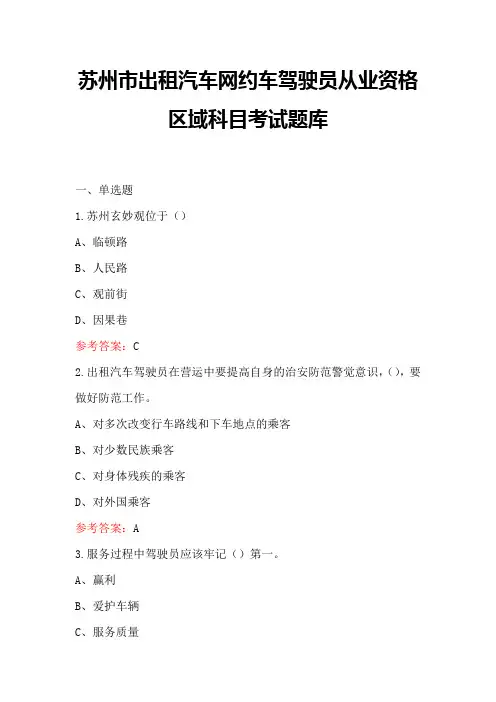 苏州市出租汽车网约车驾驶员从业资格区域科目考试题库

一、单选题

1.苏州玄妙观位于（）

A、临顿路

B、人民路

C、观前街

D、因果巷

参考答案：C

2.出租汽车驾驶员在营运中要提高自身的治安防范警觉意识，()，要做好防范工作。

A、对多次改变行车路线和下车地点的乘客

B、对少数民族乘客

C、对身体残疾的乘客

D、对外国乘客

参考答案：A

3.服务过程中驾驶员应该牢记（）第一。

A、赢利

B、爱护车辆

C、服务质量